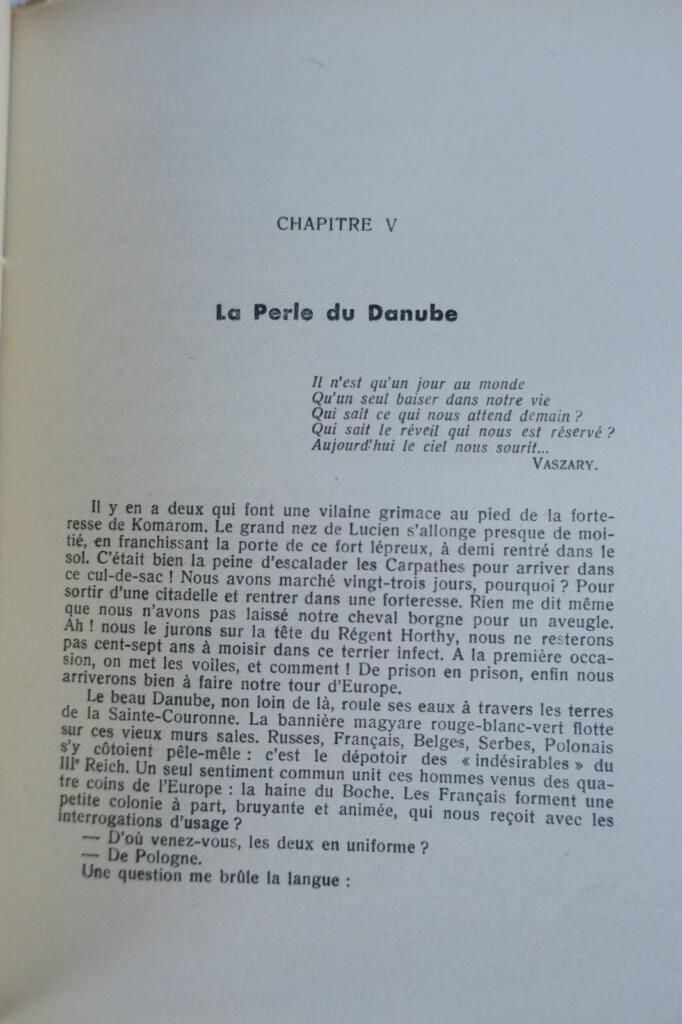 CHAPITRE V

La Perle du Danube

Il n'est qu'un jour au monde
Qu'un seul baiser dans notre vie
Qui sait ce qui nous attend demain ?
Qui sait le réveil qui nous est réservé ?
Aujourd'hui le ciel nous sourit...
VASZARY.

Il y en a deux qui font une vilaine grimace au pied de la forteresse de Komarom. Le grand nez de Lucien s'allonge presque de moitié, en franchissant la porte de ce fort lépreux, à demi rentré dans le sol. C'était bien la peine d'escalader les Carpathes pour arriver dans ce cul-de-sac ! Nous avons marché vingt-trois jours, pourquoi ? Pour sortir d'une citadelle et rentrer dans une forteresse. Rien me dit même que nous n'avons pas laissé notre cheval borgne pour un aveugle. Ah ! nous le jurons sur la tête du Régent Horthy, nous ne resterons pas cent-sept ans à moisir dans ce terrier infect. A la première occasion, on met les voiles, et comment ! De prison en prison, enfin nous arriverons bien à faire notre tour d'Europe.

Le beau Danube, non loin de là, roule ses eaux à travers les terres de la Sainte-Couronne. La bannière magyare rouge-blanc-vert flotte sur ces vieux murs sales. Russes, Français, Belges, Serbes, Polonais s'y côtoient pêle-mêle : c'est le dépotoir des « indésirables » du IIIe Reich. Un seul sentiment commun unit ces hommes venus des quatre coins de l'Europe : la haine du Boche. Les Français forment une petite colonie à part, bruyante et animée, qui nous reçoit avec les interrogations d'usage ?

— D'où venez-vous, les deux en uniforme ?
— De Pologne.
Une question me brûle la langue :